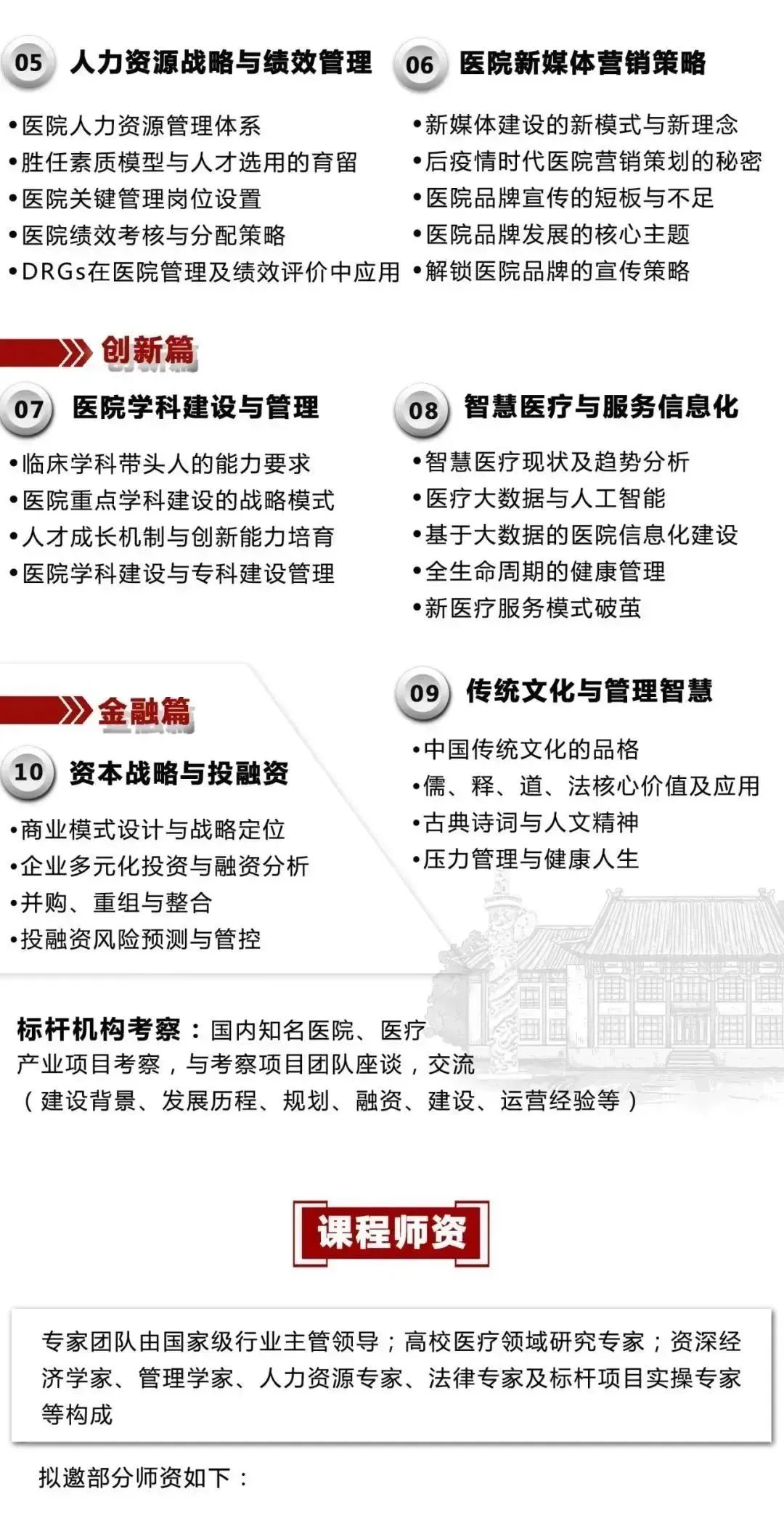 05 人力资源战略与绩效管理

•医院人力资源管理体系
•胜任素质模型与人才选用的育留
•医院关键管理岗位设置
•医院绩效考核与分配策略
•DRGs在医院管理及绩效评价中应用

06 医院新媒体营销策略

•新媒体建设的新模式与新理念
•后疫情时代医院营销策划的秘密
•医院品牌宣传的短板与不足
•医院品牌发展的核心主题
•解锁医院品牌的宣传策略

创新篇

07 医院学科建设与管理

•临床学科带头人的能力要求
•医院重点学科建设的战略模式
•人才成长机制与创新能力培育
•医院学科建设与专科建设管理

08 智慧医疗与服务信息化

•智慧医疗现状及趋势分析
•医疗大数据与人工智能
•基于大数据的医院信息化建设
•全生命周期的健康管理
•新医疗服务模式破茧

金融篇

10 资本战略与投融资

•商业模式设计与战略定位
•企业多元化投资与融资分析
•并购、重组与整合
•投融资风险预测与管控

09 传统文化与管理智慧

•中国传统文化的品格
•儒、释、道、法核心价值及应用
•古典诗词与人文精神
•压力管理与健康人生

标杆机构考察：国内知名医院、医疗产业项目考察，与考察项目团队座谈，交流（建设背景、发展历程、规划、融资、建设、运营经验等）

课程师资

专家团队由国家级行业主管领导；高校医疗领域研究专家；资深经济学家、管理学家、人力资源专家、法律专家及标杆项目实操专家等构成

拟邀部分师资如下：